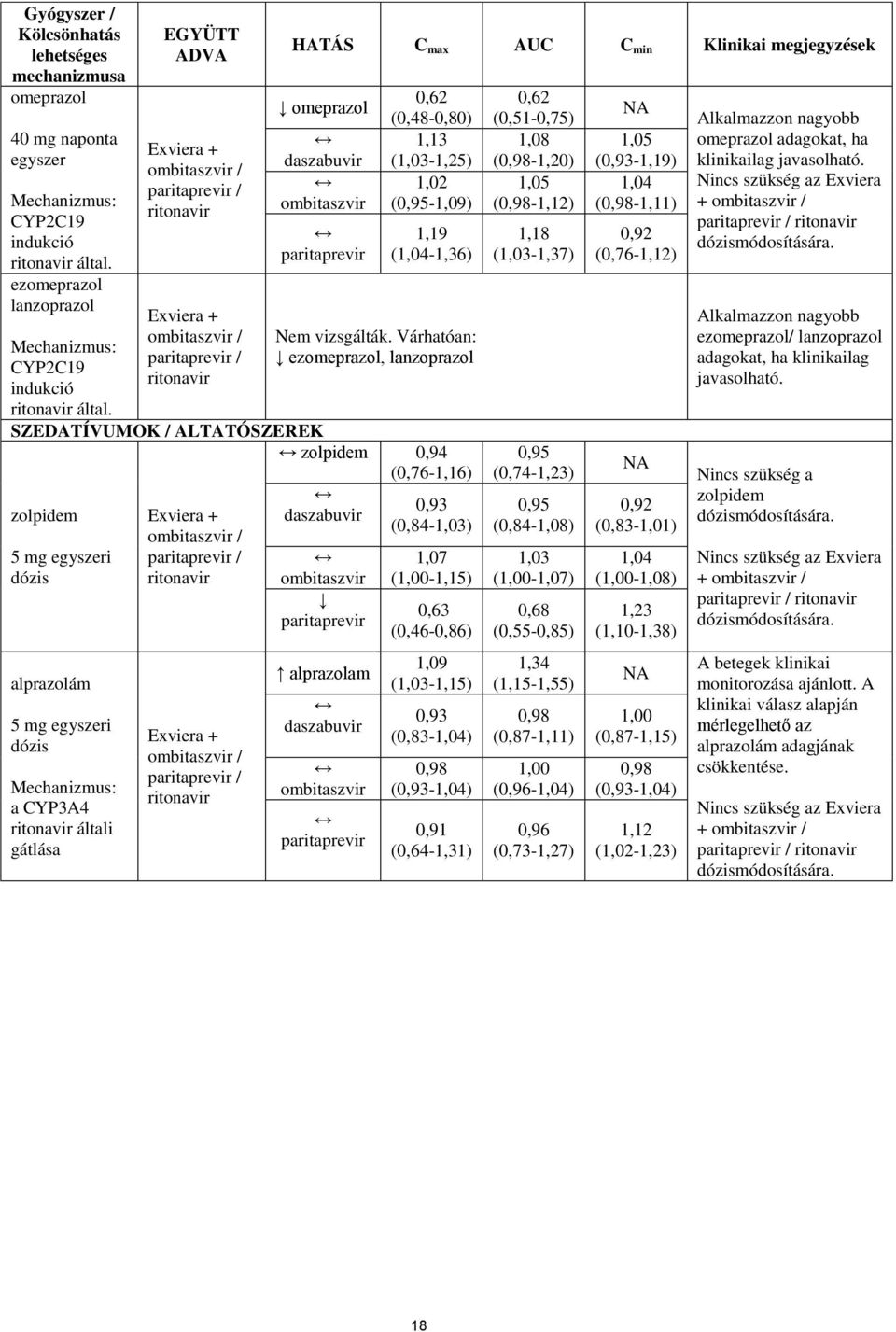 | Gyógyszer / Kölcsönhatás lehetséges mechanizmusa | EGYÜTT ADVA | HATÁS | $C_{max}$ | AUC | $C_{min}$ | Klinikai megjegyzések |
|---|---|---|---|---|---|---|
| omeprazol 40 mg naponta egyszer Mechanizmus: CYP2C19 indukció ritonavir által. | Exviera + ombitaszvir / paritaprevir / ritonavir | ↓ omeprazol | 0,62 (0,48-0,80) | 0,62 (0,51-0,75) | NA | Alkalmazzon nagyobb omeprazol adagokat, ha klinikailag javasolható. Nincs szükség az Exviera + ombitaszvir / paritaprevir / ritonavir dózismódosítására. |
| | | ↔ daszabuvir | 1,13 (1,03-1,25) | 1,08 (0,98-1,20) | 1,05 (0,93-1,19) | |
| | | ↔ ombitaszvir | 1,02 (0,95-1,09) | 1,05 (0,98-1,12) | 1,04 (0,98-1,11) | |
| | | ↔ paritaprevir | 1,19 (1,04-1,36) | 1,18 (1,03-1,37) | 0,92 (0,76-1,12) | |
| ezomeprazol lanzoprazol Mechanizmus: CYP2C19 indukció ritonavir által. | Exviera + ombitaszvir / paritaprevir / ritonavir | Nem vizsgálták. Várhatóan: ↓ ezomeprazol, lanzoprazol | | | | Alkalmazzon nagyobb ezomeprazol/ lanzoprazol adagokat, ha klinikailag javasolható. |
| SZEDATÍVUMOK / ALTATÓSZEREK | | | | | | |
| zolpidem 5 mg egyszeri dózis | Exviera + ombitaszvir / paritaprevir / ritonavir | ↔ zolpidem | 0,94 (0,76-1,16) | 0,95 (0,74-1,23) | NA | Nincs szükség a zolpidem dózismódosítására. Nincs szükség az Exviera + ombitaszvir / paritaprevir / ritonavir dózismódosítására. |
| | | ↔ daszabuvir | 0,93 (0,84-1,03) | 0,95 (0,84-1,08) | 0,92 (0,83-1,01) | |
| | | ↔ ombitaszvir | 1,07 (1,00-1,15) | 1,03 (1,00-1,07) | 1,04 (1,00-1,08) | |
| | | ↓ paritaprevir | 0,63 (0,46-0,86) | 0,68 (0,55-0,85) | 1,23 (1,10-1,38) | |
| alprazolám 5 mg egyszeri dózis Mechanizmus: a CYP3A4 ritonavir általi gátlása | Exviera + ombitaszvir / paritaprevir / ritonavir | ↑ alprazolam | 1,09 (1,03-1,15) | 1,34 (1,15-1,55) | NA | A betegek klinikai monitorozása ajánlott. A klinikai válasz alapján mérlegelhető az alprazolám adagjának csökkentése. Nincs szükség az Exviera + ombitaszvir / paritaprevir / ritonavir dózismódosítására. |
| | | ↔ daszabuvir | 0,93 (0,83-1,04) | 0,98 (0,87-1,11) | 1,00 (0,87-1,15) | |
| | | ↔ ombitaszvir | 0,98 (0,93-1,04) | 1,00 (0,96-1,04) | 0,98 (0,93-1,04) | |
| | | ↔ paritaprevir | 0,91 (0,64-1,31) | 0,96 (0,73-1,27) | 1,12 (1,02-1,23) | |

18